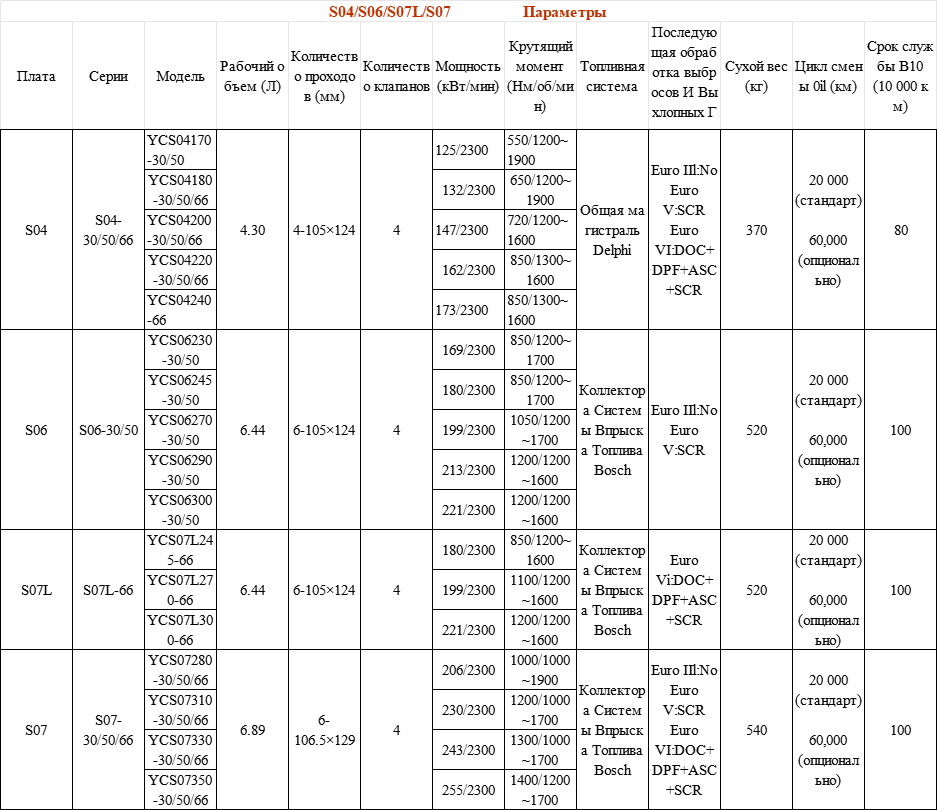 S04/S06/S07L/S07 Параметры

| Плата | Серии | Модель | Рабочий объем (Л) | Количество проходов (мм) | Количество клапанов | Мощность (кВт/мин) | Крутящий момент (Нм/об/мин) | Топливная система | Последующая обработка выбросов И Выхлопных Г | Сухой вес (кг) | Цикл смены 0il (км) | Срок службы B10 (10 000 км) |
|---|---|---|---|---|---|---|---|---|---|---|---|---|
| S04 | S04-30/50/66 | YCS04170-30/50 | 4.30 | 4-105×124 | 4 | 125/2300 | 550/1200~1900 | Общая магистраль Delphi | Euro III:No Euro V:SCR Euro VI:DOC+DPF+ASC+SCR | 370 | 20 000 (стандарт) 60,000 (опционально) | 80 |
| | | YCS04180-30/50/66 | | | | 132/2300 | 650/1200~1900 | | | | | |
| | | YCS04200-30/50/66 | | | | 147/2300 | 720/1200~1600 | | | | | |
| | | YCS04220-30/50/66 | | | | 162/2300 | 850/1300~1600 | | | | | |
| | | YCS04240-66 | | | | 173/2300 | 850/1300~1600 | | | | | |
| S06 | S06-30/50 | YCS06230-30/50 | 6.44 | 6-105×124 | 4 | 169/2300 | 850/1200~1700 | Коллектора Системы Впрыска Топлива Bosch | Euro III:No Euro V:SCR | 520 | 20 000 (стандарт) 60,000 (опционально) | 100 |
| | | YCS06245-30/50 | | | | 180/2300 | 850/1200~1700 | | | | | |
| | | YCS06270-30/50 | | | | 199/2300 | 1050/1200~1700 | | | | | |
| | | YCS06290-30/50 | | | | 213/2300 | 1200/1200~1600 | | | | | |
| | | YCS06300-30/50 | | | | 221/2300 | 1200/1200~1600 | | | | | |
| S07L | S07L-66 | YCS07L245-66 | 6.44 | 6-105×124 | 4 | 180/2300 | 850/1200~1600 | Коллектора Системы Впрыска Топлива Bosch | Euro Vi:DOC+DPF+ASC+SCR | 520 | 20 000 (стандарт) 60,000 (опционально) | 100 |
| | | YCS07L270-66 | | | | 199/2300 | 1100/1200~1600 | | | | | |
| | | YCS07L300-66 | | | | 221/2300 | 1200/1200~1600 | | | | | |
| S07 | S07-30/50/66 | YCS07280-30/50/66 | 6.89 | 6-106.5×129 | 4 | 206/2300 | 1000/1000~1900 | Коллектора Системы Впрыска Топлива Bosch | Euro III:No Euro V:SCR Euro VI:DOC+DPF+ASC+SCR | 540 | 20 000 (стандарт) 60,000 (опционально) | 100 |
| | | YCS07310-30/50/66 | | | | 230/2300 | 1200/1000~1700 | | | | | |
| | | YCS07330-30/50/66 | | | | 243/2300 | 1300/1000~1700 | | | | | |
| | | YCS07350-30/50/66 | | | | 255/2300 | 1400/1200~1700 | | | | | |